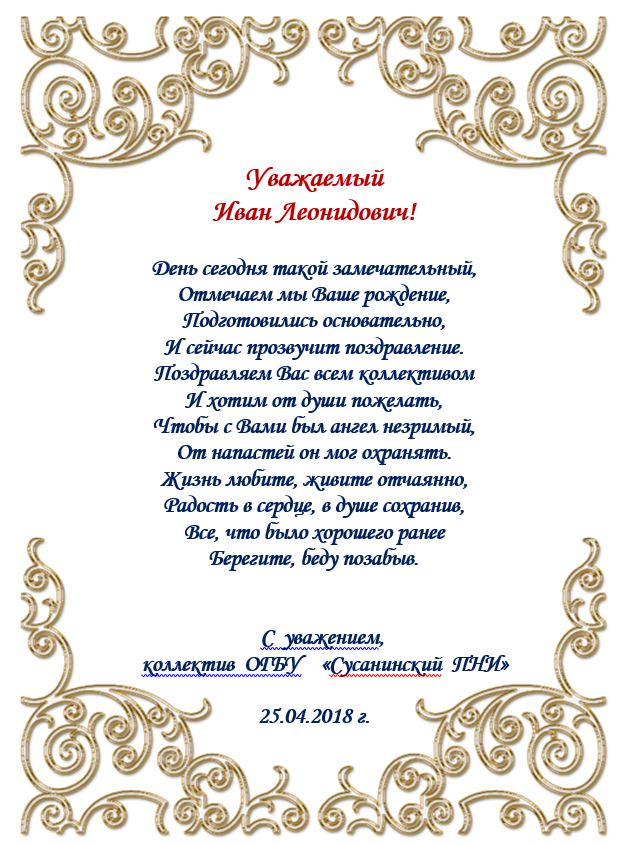 Уважаемый
Иван Леонидович!

День сегодня такой замечательный,
Отмечаем мы Ваше рождение,
Подготовились основательно,
И сейчас прозвучит поздравление.
Поздравляем Вас всем коллективом
И хотим от души пожелать,
Чтобы с Вами был ангел незримый,
От напастей он мог охранять.
Жизнь любите, живите отчаянно,
Радость в сердце, в душе сохранив,
Все, что было хорошего ранее
Берегите, беду позабыв.

С уважением,
коллектив ОГБУ «Сусанинский ПНИ»

25.04.2018 г.